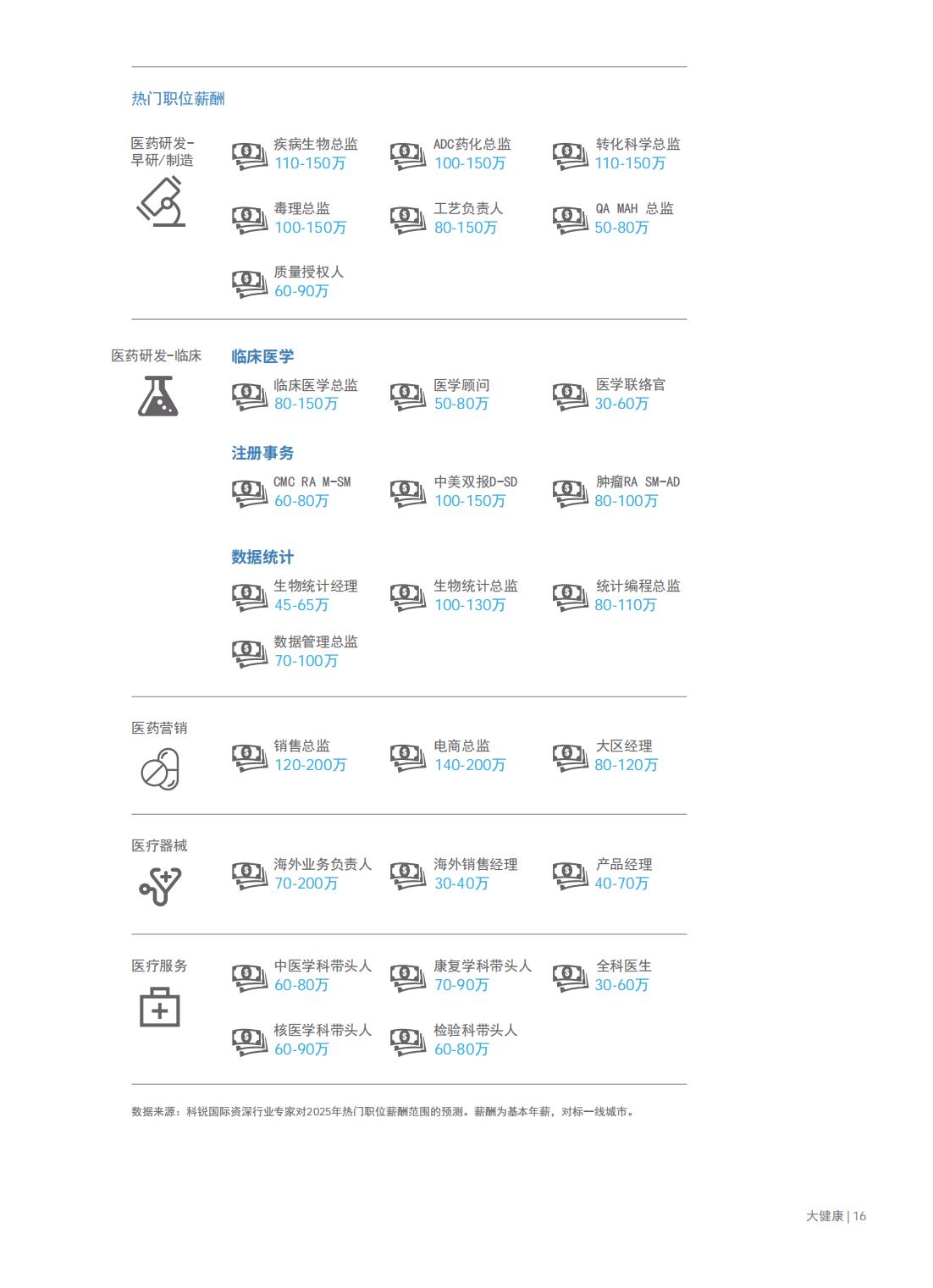 热门职位薪酬

医药研发-早研/制造

疾病生物总监
110-150万

ADC药化总监
100-150万

转化科学总监
110-150万

毒理总监
100-150万

工艺负责人
80-150万

QA MAH 总监
50-80万

质量授权人
60-90万

医药研发-临床

临床医学

临床医学总监
80-150万

医学顾问
50-80万

医学联络官
30-60万

注册事务

CMC RA M-SM
60-80万

中美双报D-SD
100-150万

肿瘤RA SM-AD
80-100万

数据统计

生物统计经理
45-65万

生物统计总监
100-130万

统计编程总监
80-110万

数据管理总监
70-100万

医药营销

销售总监
120-200万

电商总监
140-200万

大区经理
80-120万

医疗器械

海外业务负责人
70-200万

海外销售经理
30-40万

产品经理
40-70万

医疗服务

中医学科带头人
60-80万

康复学科带头人
70-90万

全科医生
30-60万

核医学科带头人
60-90万

检验科带头人
60-80万

数据来源：科锐国际资深行业专家对2025年热门职位薪酬范围的预测。薪酬为基本年薪，对标一线城市。

大健康 | 16